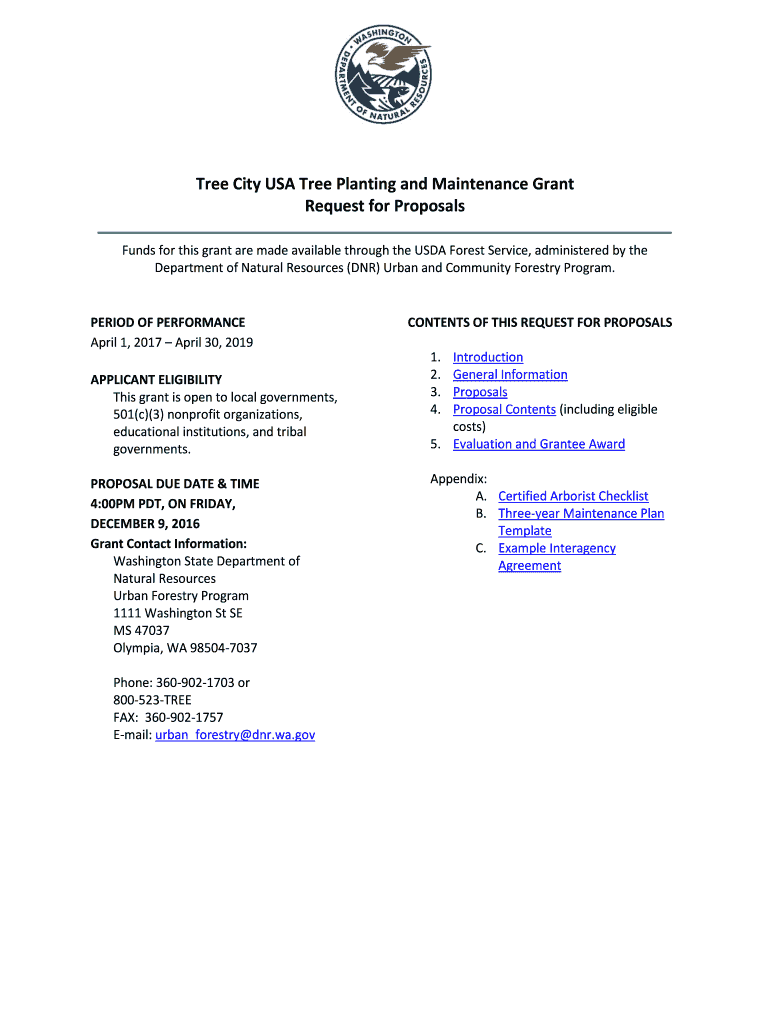 WASHINGTON DEPARTMENT OF NATURAL RESOURCES

Tree City USA Tree Planting and Maintenance Grant
Request for Proposals

Funds for this grant are made available through the USDA Forest Service, administered by the Department of Natural Resources (DNR) Urban and Community Forestry Program.

PERIOD OF PERFORMANCE
April 1, 2017 – April 30, 2019

APPLICANT ELIGIBILITY
This grant is open to local governments, 501(c)(3) nonprofit organizations, educational institutions, and tribal governments.

PROPOSAL DUE DATE & TIME
4:00PM PDT, ON FRIDAY, DECEMBER 9, 2016
Grant Contact Information:
Washington State Department of Natural Resources
Urban Forestry Program
1111 Washington St SE
MS 47037
Olympia, WA 98504-7037

Phone: 360-902-1703 or 800-523-TREE
FAX: 360-902-1757
E-mail: urban_forestry@dnr.wa.gov

CONTENTS OF THIS REQUEST FOR PROPOSALS

1. Introduction
2. General Information
3. Proposals
4. Proposal Contents (including eligible costs)
5. Evaluation and Grantee Award

Appendix:
A. Certified Arborist Checklist
B. Three-year Maintenance Plan Template
C. Example Interagency Agreement